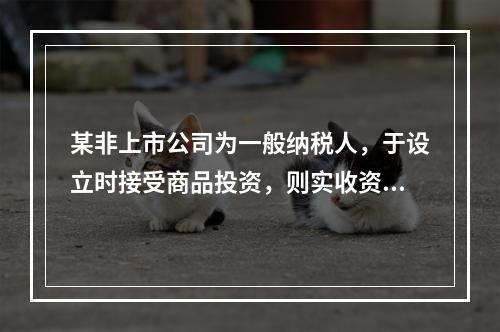 某非上市公司为一般纳税人，于设立时接受商品投资，则实收资...